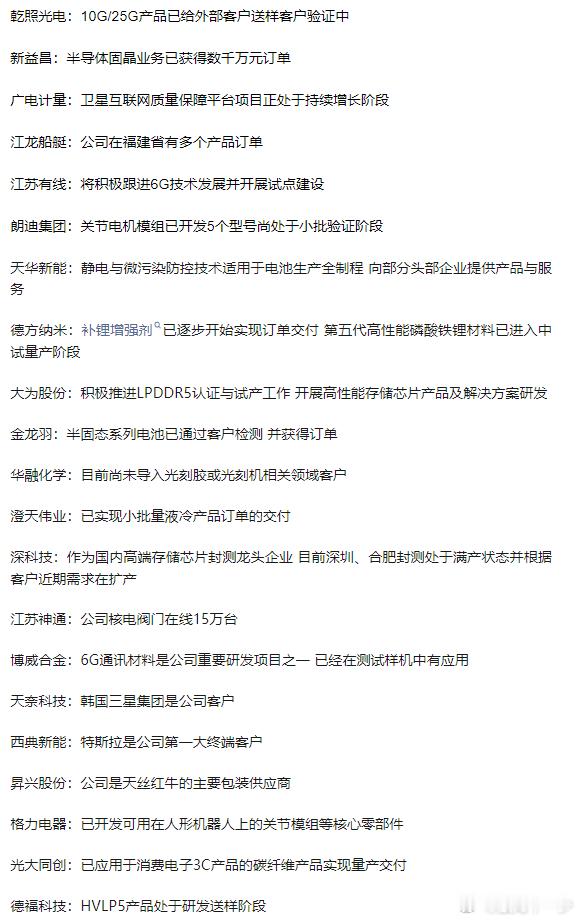 乾照光电：10G/25G产品已给外部客户送样客户验证中

新益昌：半导体固晶业务已获得数千万元订单

广电计量：卫星互联网质量保障平台项目正处于持续增长阶段

江龙船艇：公司在福建省有多个产品订单

江苏有线：将积极跟进6G技术发展并开展试点建设

朗迪集团：关节电机模组已开发5个型号尚处于小批验证阶段

天华新能：静电与微污染防控技术适用于电池生产全制程 向部分头部企业提供产品与服务

德方纳米：补锂增强剂已逐步开始实现订单交付 第五代高性能磷酸铁锂材料已进入中试量产阶段

大为股份：积极推进LPDDR5认证与试产工作 开展高性能存储芯片产品及解决方案研发

金龙羽：半固态系列电池已通过客户检测 并获得订单

华融化学：目前尚未导入光刻胶或光刻机相关领域客户

澄天伟业：已实现小批量液冷产品订单的交付

深科技：作为国内高端存储芯片封测龙头企业 目前深圳、合肥封测处于满产状态并根据客户近期需求在扩产

江苏神通：公司核电阀门在线15万台

博威合金：6G通讯材料是公司重要研发项目之一 已经在测试样机中有应用

天奈科技：韩国三星集团是公司客户

西典新能：特斯拉是公司第一大终端客户

昇兴股份：公司是天丝红牛的主要包装供应商

格力电器：已开发可用在人形机器人上的关节模组等核心零部件

光大同创：已应用于消费电子3C产品的碳纤维产品实现量产交付

德福科技：HVLP5产品处于研发送样阶段